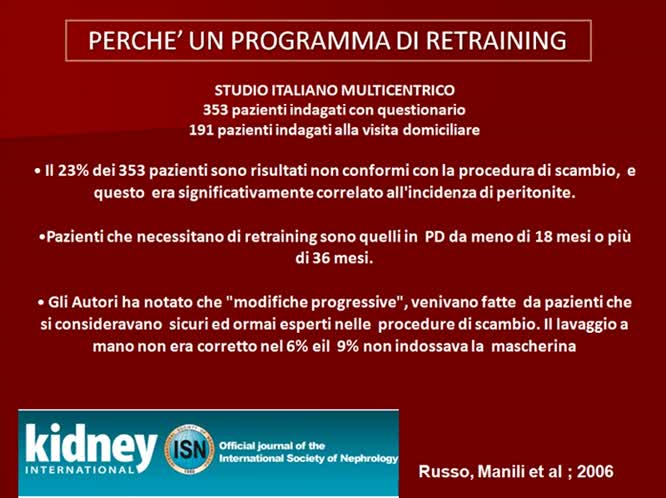 PERCHE' UN PROGRAMMA DI RETRAINING

STUDIO ITALIANO MULTICENTRICO
353 pazienti indagati con questionario
191 pazienti indagati alla visita domiciliare

• Il 23% dei 353 pazienti sono risultati non conformi con la procedura di scambio, e questo era significativamente correlato all'incidenza di peritonite.

•Pazienti che necessitano di retraining sono quelli in PD da meno di 18 mesi o più di 36 mesi.

• Gli Autori ha notato che "modifiche progressive", venivano fatte da pazienti che si consideravano sicuri ed ormai esperti nelle procedure di scambio. Il lavaggio a mano non era corretto nel 6% eil 9% non indossava la mascherina

kidney INTERNATIONAL ISN Official journal of the International Society of Nephrology

Russo, Manili et al ; 2006